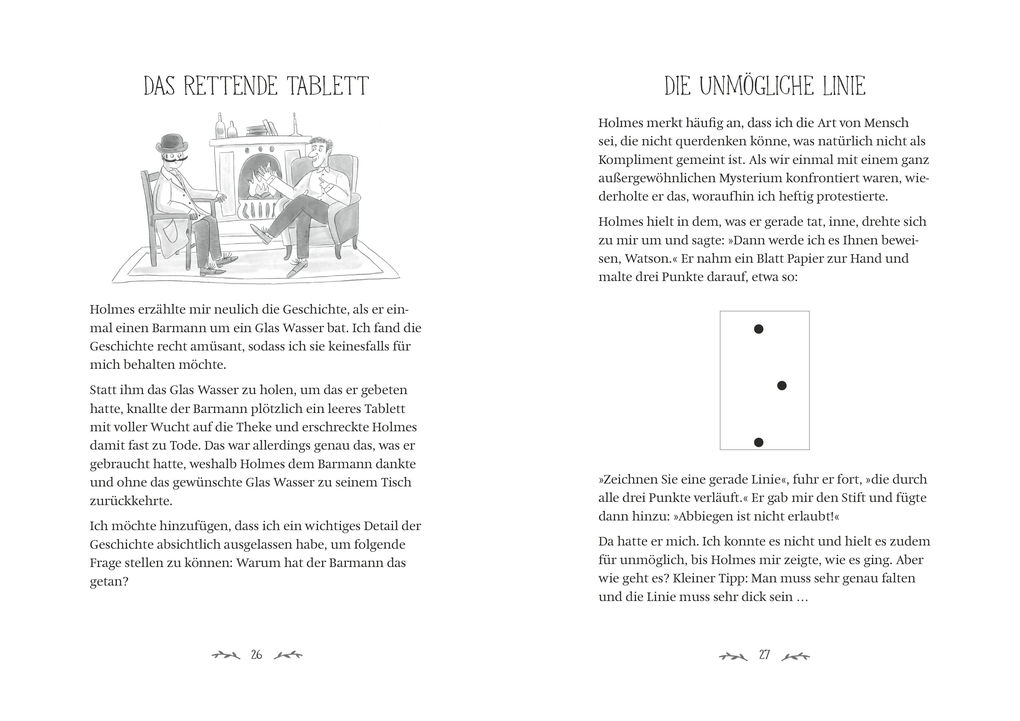 DAS RETTENDE TABLETT

Holmes erzählte mir neulich die Geschichte, als er einmal einen Barmann um ein Glas Wasser bat. Ich fand die Geschichte recht amüsant, sodass ich sie keinesfalls für mich behalten möchte.

Statt ihm das Glas Wasser zu holen, um das er gebeten hatte, knallte der Barmann plötzlich ein leeres Tablett mit voller Wucht auf die Theke und erschreckte Holmes damit fast zu Tode. Das war allerdings genau das, was er gebraucht hatte, weshalb Holmes dem Barmann dankte und ohne das gewünschte Glas Wasser zu seinem Tisch zurückkehrte.

Ich möchte hinzufügen, dass ich ein wichtiges Detail der Geschichte absichtlich ausgelassen habe, um folgende Frage stellen zu können: Warum hat der Barmann das getan?

26

DIE UNMÖGLICHE LINIE

Holmes merkt häufig an, dass ich die Art von Mensch sei, die nicht querdenken könne, was natürlich nicht als Kompliment gemeint ist. Als wir einmal mit einem ganz außergewöhnlichen Mysterium konfrontiert waren, wiederholte er das, woraufhin ich heftig protestierte.

Holmes hielt in dem, was er gerade tat, inne, drehte sich zu mir um und sagte: »Dann werde ich es Ihnen beweisen, Watson.« Er nahm ein Blatt Papier zur Hand und malte drei Punkte darauf, etwa so:

»Zeichnen Sie eine gerade Linie«, fuhr er fort, »die durch alle drei Punkte verläuft.« Er gab mir den Stift und fügte dann hinzu: »Abbiegen ist nicht erlaubt!«

Da hatte er mich. Ich konnte es nicht und hielt es zudem für unmöglich, bis Holmes mir zeigte, wie es ging. Aber wie geht es? Kleiner Tipp: Man muss sehr genau falten und die Linie muss sehr dick sein …

27